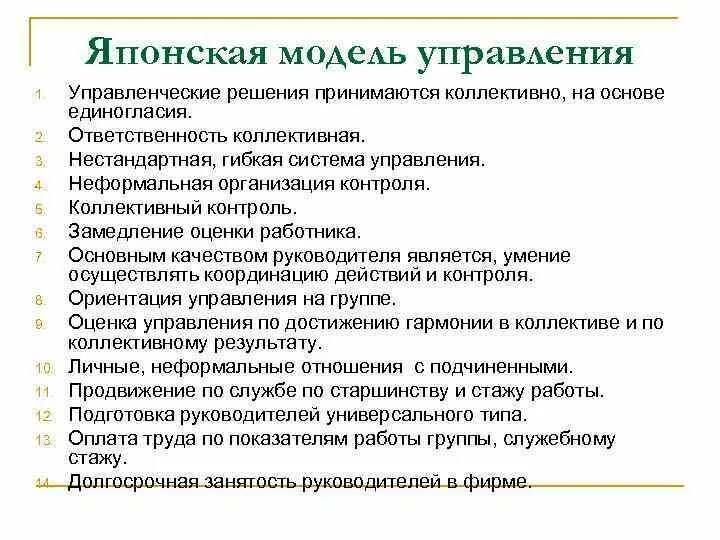 Японская модель управления

1. Управленческие решения принимаются коллективно, на основе единогласия.
2. Ответственность коллективная.
3. Нестандартная, гибкая система управления.
4. Неформальная организация контроля.
5. Коллективный контроль.
6. Замедление оценки работника.
7. Основным качеством руководителя является, умение осуществлять координацию действий и контроля.
8. Ориентация управления на группе.
9. Оценка управления по достижению гармонии в коллективе и по коллективному результату.
10. Личные, неформальные отношения с подчиненными.
11. Продвижение по службе по старшинству и стажу работы.
12. Подготовка руководителей универсального типа.
13. Оплата труда по показателям работы группы, служебному стажу.
14. Долгосрочная занятость руководителей в фирме.